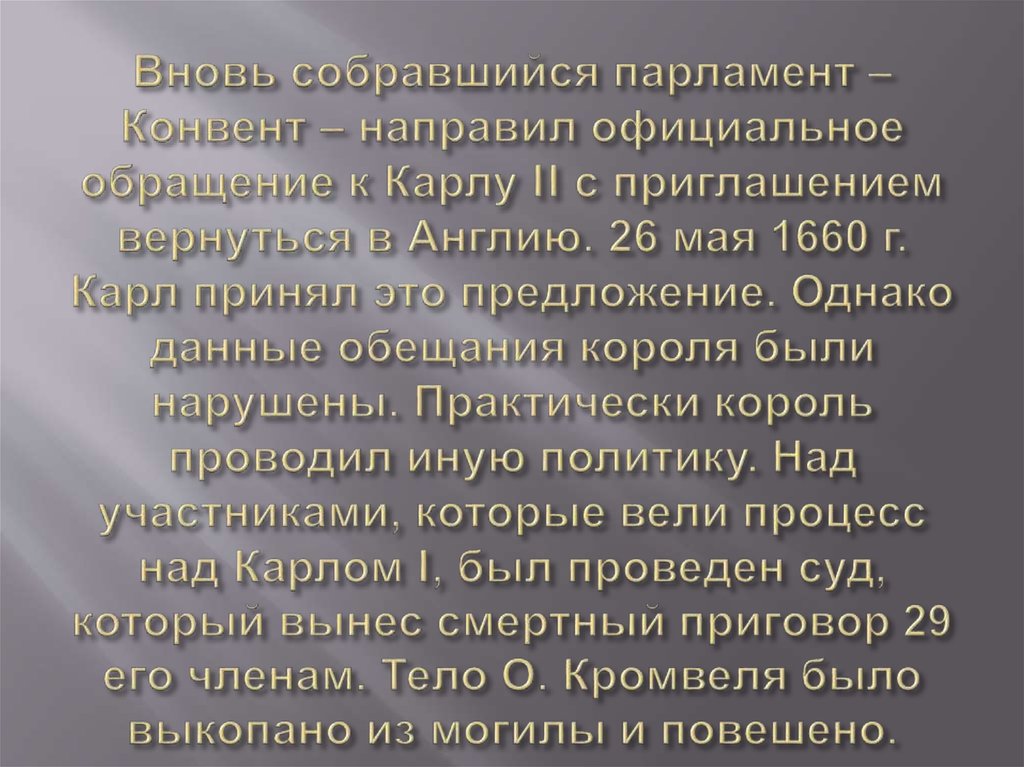 Вновь собравшийся парламент – Конвент – направил официальное обращение к Карлу II с приглашением вернуться в Англию. 26 мая 1660 г. Карл принял это предложение. Однако данные обещания короля были нарушены. Практически король проводил иную политику. Над участниками, которые вели процесс над Карлом I, был проведен суд, который вынес смертный приговор 29 его членам. Тело О. Кромвеля было выкопано из могилы и повешено.